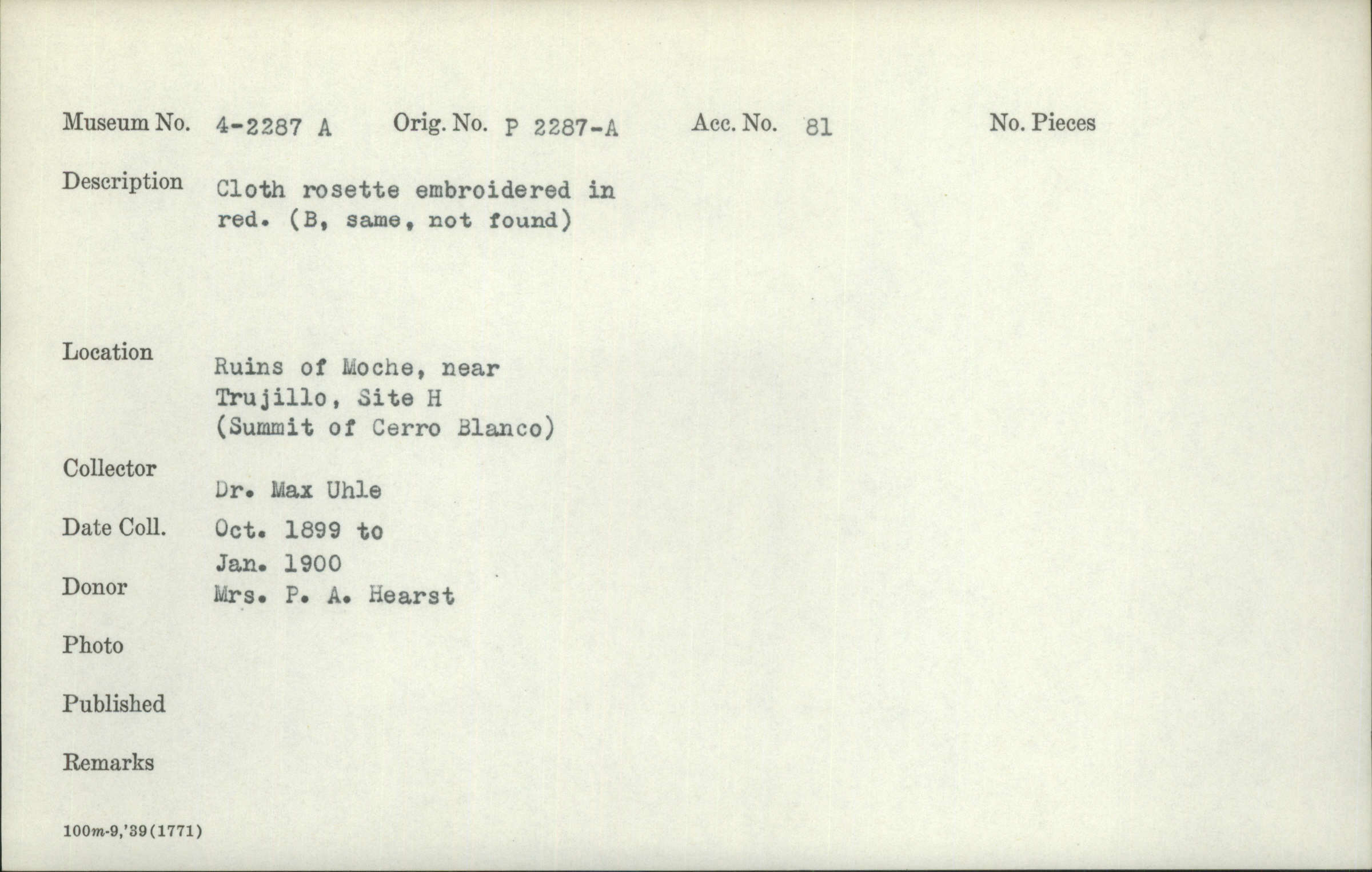 Museum No. 4-2287 A Orig. No. P 2287-A Acc. No. 81 No. Pieces

Description Cloth rosette embroidered in red. (B, same, not found)

Location Ruins of Moche, near Trujillo, Site H (Summit of Cerro Blanco)

Collector Dr. Max Uhle

Date Coll. Oct. 1899 to Jan. 1900

Donor Mrs. P. A. Hearst

Photo

Published

Remarks

100m-9,'39(1771)